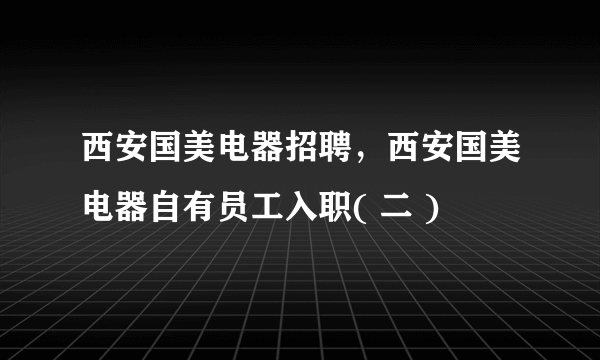 西安国美电器招聘，西安国美电器自有员工入职( 二 )